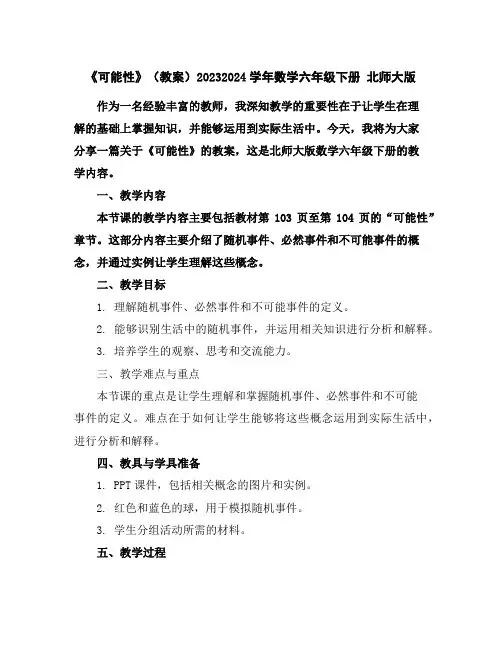 《可能性》（教案）20232024 学年数学六年级下册 北师大版

作为一名经验丰富的教师，我深知教学的重要性在于让学生在理解的基础上掌握知识，并能够运用到实际生活中。今天，我将为大家分享一篇关于《可能性》的教案，这是北师大版数学六年级下册的教学内容。

一、教学内容

本节课的教学内容主要包括教材第 103 页至第 104 页的“可能性”章节。这部分内容主要介绍了随机事件、必然事件和不可能事件的概念，并通过实例让学生理解这些概念。

二、教学目标

1. 理解随机事件、必然事件和不可能事件的定义。

2. 能够识别生活中的随机事件，并运用相关知识进行分析和解释。

3. 培养学生的观察、思考和交流能力。

三、教学难点与重点

本节课的重点是让学生理解和掌握随机事件、必然事件和不可能事件的定义。难点在于如何让学生能够将这些概念运用到实际生活中，进行分析和解释。

四、教具与学具准备

1. PPT 课件，包括相关概念的图片和实例。

2. 红色和蓝色的球，用于模拟随机事件。

3. 学生分组活动所需的材料。

五、教学过程